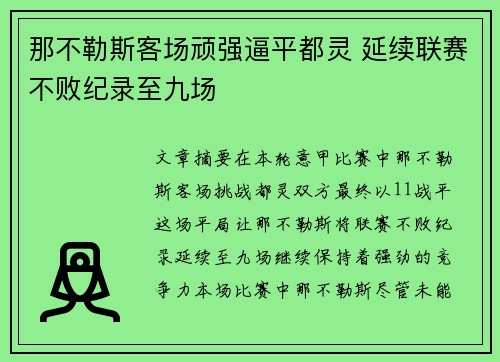 那不勒斯客场顽强逼平都灵 延续联赛不败纪录至九场

文章摘要在本轮意甲比赛中那不勒斯客场挑战都灵双方最终以11战平这场平局让那不勒斯将联赛不败纪录延续至九场继续保持着强劲的竞争力本场比赛中那不勒斯尽管未能